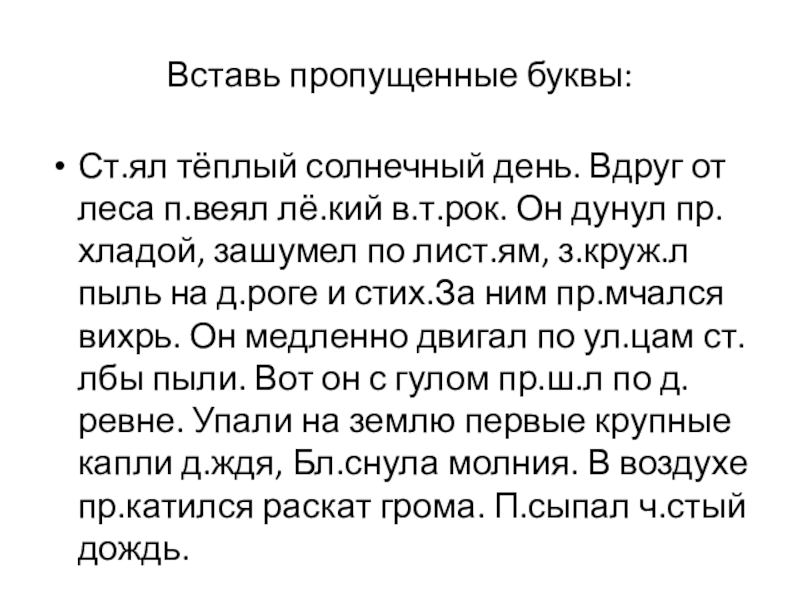 Вставь пропущенные буквы:

• Ст.ял тёплый солнечный день. Вдруг от леса п.веял лё.кий в.т.рок. Он дунул пр. хладой, зашумел по лист.ям, з.круж.л пыль на д.роге и стих.За ним пр.мчался вихрь. Он медленно двигал по ул.цам ст. лбы пыли. Вот он с гулом пр.ш.л по д. ревне. Упали на землю первые крупные капли д.ждя, Бл.снула молния. В воздухе пр.катился раскат грома. П.сыпал ч.стый дождь.